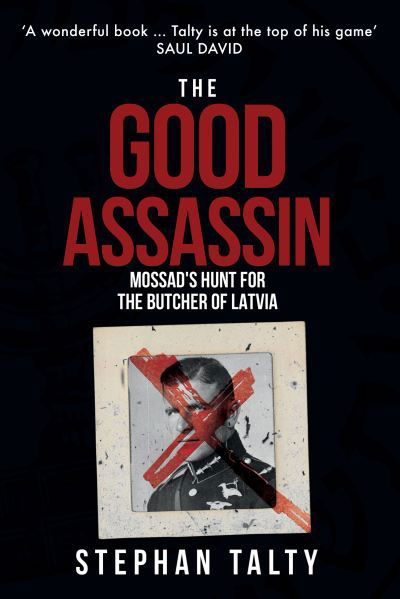 'A wonderful book ... Talty is at the top of his game'
SAUL DAVID

THE
GOOD
ASSASSIN

MOSSAD'S HUNT FOR
THE BUTCHER OF LATVIA

STEPHAN TALTY